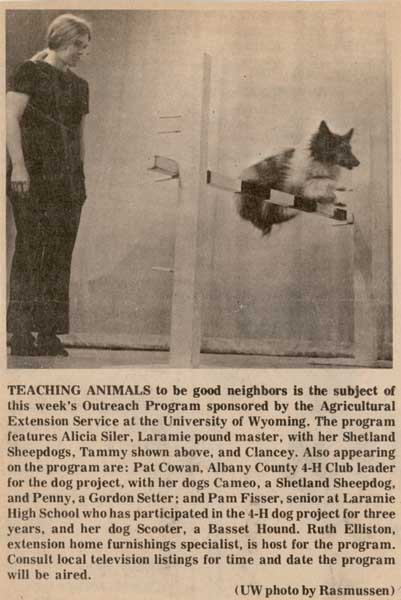 TEACHING ANIMALS to be good neighbors is the subject of this week's Outreach Program sponsored by the Agricultural Extension Service at the University of Wyoming. The program features Alicia Siler, Laramie pound master, with her Shetland Sheepdogs, Tammy shown above, and Clancey. Also appearing on the program are: Pat Cowan, Albany County 4-H Club leader for the dog project, with her dogs Cameo, a Shetland Sheepdog, and Penny, a Gordon Setter; and Pam Fisser, senior at Laramie High School who has participated in the 4-H dog project for three years, and her dog Scooter, a Basset Hound. Ruth Elliston, extension home furnishings specialist, is host for the program. Consult local television listings for time and date the program will be aired.

(UW photo by Rasmussen)